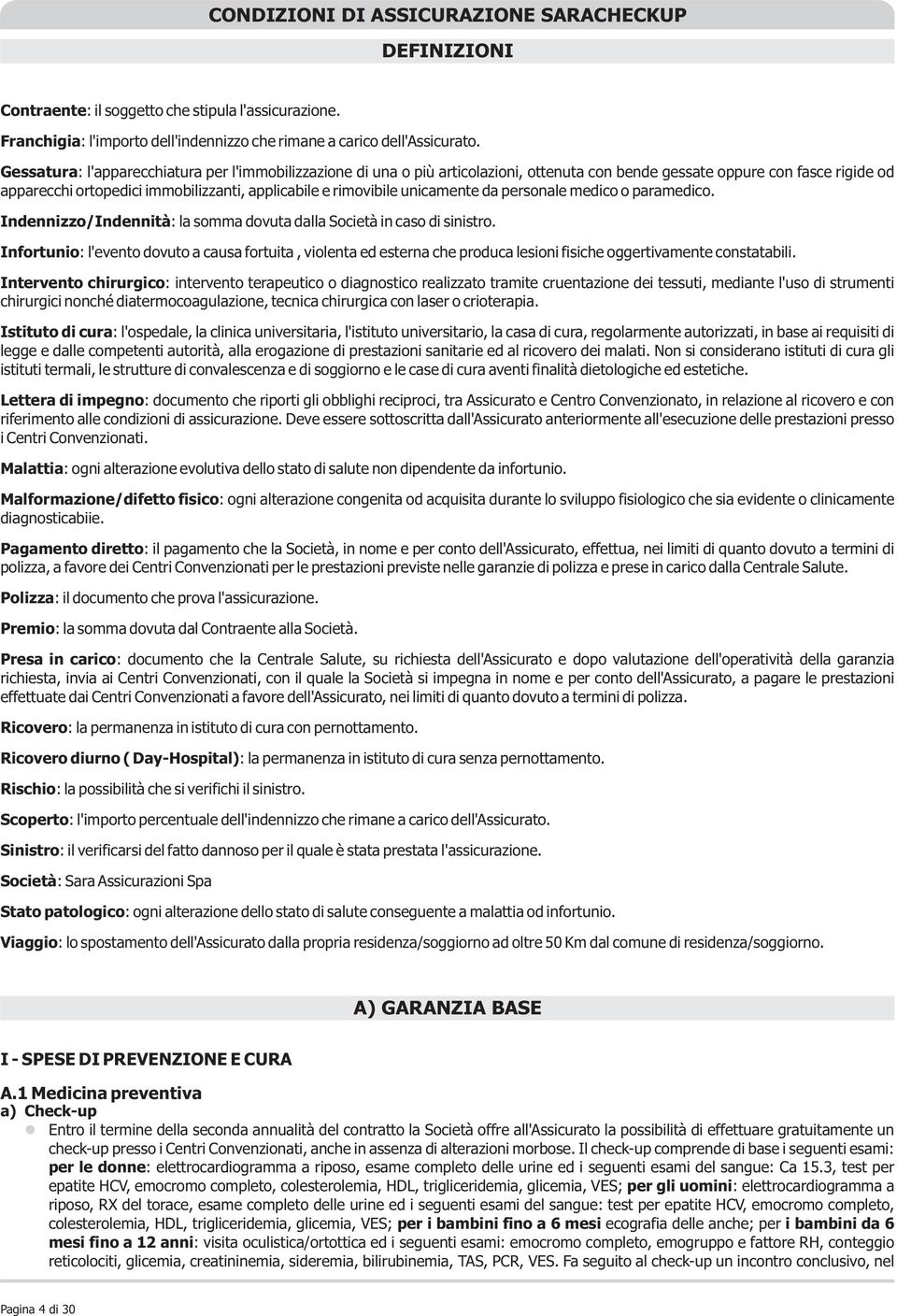 CONDIZIONI DI ASSICURAZIONE SARACHECKUP

DEFINIZIONI

Contraente: il soggetto che stipula l'assicurazione.

Franchigia: l'importo dell'indennizzo che rimane a carico dell'Assicurato.

Gessatura: l'apparecchiatura per l'immobilizzazione di una o più articolazioni, ottenuta con bende gessate oppure con fasce rigide od apparecchi ortopedici immobilizzanti, applicabile e rimovibile unicamente da personale medico o paramedico.

Indennizzo/Indennità: la somma dovuta dalla Società in caso di sinistro.

Infortunio: l'evento dovuto a causa fortuita , violenta ed esterna che produca lesioni fisiche oggertivamente constatabili.

Intervento chirurgico: intervento terapeutico o diagnostico realizzato tramite cruentazione dei tessuti, mediante l'uso di strumenti chirurgici nonché diatermocoagulazione, tecnica chirurgica con laser o crioterapia.

Istituto di cura: l'ospedale, la clinica universitaria, l'istituto universitario, la casa di cura, regolarmente autorizzati, in base ai requisiti di legge e dalle competenti autorità, alla erogazione di prestazioni sanitarie ed al ricovero dei malati. Non si considerano istituti di cura gli istituti termali, le strutture di convalescenza e di soggiorno e le case di cura aventi finalità dietologiche ed estetiche.

Lettera di impegno: documento che riporti gli obblighi reciproci, tra Assicurato e Centro Convenzionato, in relazione al ricovero e con riferimento alle condizioni di assicurazione. Deve essere sottoscritta dall'Assicurato anteriormente all'esecuzione delle prestazioni presso i Centri Convenzionati.

Malattia: ogni alterazione evolutiva dello stato di salute non dipendente da infortunio.

Malformazione/difetto fisico: ogni alterazione congenita od acquisita durante lo sviluppo fisiologico che sia evidente o clinicamente diagnosticabiie.

Pagamento diretto: il pagamento che la Società, in nome e per conto dell'Assicurato, effettua, nei limiti di quanto dovuto a termini di polizza, a favore dei Centri Convenzionati per le prestazioni previste nelle garanzie di polizza e prese in carico dalla Centrale Salute.

Polizza: il documento che prova l'assicurazione.

Premio: la somma dovuta dal Contraente alla Società.

Presa in carico: documento che la Centrale Salute, su richiesta dell'Assicurato e dopo valutazione dell'operatività della garanzia richiesta, invia ai Centri Convenzionati, con il quale la Società si impegna in nome e per conto dell'Assicurato, a pagare le prestazioni effettuate dai Centri Convenzionati a favore dell'Assicurato, nei limiti di quanto dovuto a termini di polizza.

Ricovero: la permanenza in istituto di cura con pernottamento.

Ricovero diurno ( Day-Hospital): la permanenza in istituto di cura senza pernottamento.

Rischio: la possibilità che si verifichi il sinistro.

Scoperto: l'importo percentuale dell'indennizzo che rimane a carico dell'Assicurato.

Sinistro: il verificarsi del fatto dannoso per il quale è stata prestata l'assicurazione.

Società: Sara Assicurazioni Spa

Stato patologico: ogni alterazione dello stato di salute conseguente a malattia od infortunio.

Viaggio: lo spostamento dell'Assicurato dalla propria residenza/soggiorno ad oltre 50 Km dal comune di residenza/soggiorno.

A) GARANZIA BASE

I - SPESE DI PREVENZIONE E CURA

A.1 Medicina preventiva
a) Check-up
Entro il termine della seconda annualità del contratto la Società offre all'Assicurato la possibilità di effettuare gratuitamente un check-up presso i Centri Convenzionati, anche in assenza di alterazioni morbose. Il check-up comprende di base i seguenti esami: per le donne: elettrocardiogramma a riposo, esame completo delle urine ed i seguenti esami del sangue: Ca 15.3, test per epatite HCV, emocromo completo, colesterolemia, HDL, trigliceridemia, glicemia, VES; per gli uomini: elettrocardiogramma a riposo, RX del torace, esame completo delle urine ed i seguenti esami del sangue: test per epatite HCV, emocromo completo, colesterolemia, HDL, trigliceridemia, glicemia, VES; per i bambini fino a 6 mesi ecografia delle anche; per i bambini da 6 mesi fino a 12 anni: visita oculistica/ortottica ed i seguenti esami: emocromo completo, emogruppo e fattore RH, conteggio reticolociti, glicemia, creatininemia, sideremia, bilirubinemia, TAS, PCR, VES. Fa seguito al check-up un incontro conclusivo, nel

Pagina 4 di 30